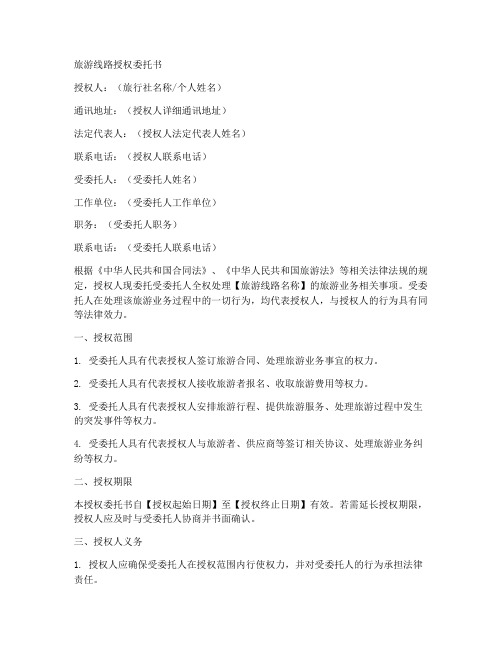 旅游线路授权委托书

授权人：（旅行社名称/个人姓名）

通讯地址：（授权人详细通讯地址）

法定代表人：（授权人法定代表人姓名）

联系电话：（授权人联系电话）

受委托人：（受委托人姓名）

工作单位：（受委托人工作单位）

职务：（受委托人职务）

联系电话：（受委托人联系电话）

根据《中华人民共和国合同法》、《中华人民共和国旅游法》等相关法律法规的规定，授权人现委托受委托人全权处理【旅游线路名称】的旅游业务相关事项。受委托人在处理该旅游业务过程中的一切行为，均代表授权人，与授权人的行为具有同等法律效力。

一、授权范围

1. 受委托人具有代表授权人签订旅游合同、处理旅游业务事宜的权力。

2. 受委托人具有代表授权人接收旅游者报名、收取旅游费用等权力。

3. 受委托人具有代表授权人安排旅游行程、提供旅游服务、处理旅游过程中发生的突发事件等权力。

4. 受委托人具有代表授权人与旅游者、供应商等签订相关协议、处理旅游业务纠纷等权力。

二、授权期限

本授权委托书自【授权起始日期】至【授权终止日期】有效。若需延长授权期限，授权人应及时与受委托人协商并书面确认。

三、授权人义务

1. 授权人应确保受委托人在授权范围内行使权力，并对受委托人的行为承担法律责任。